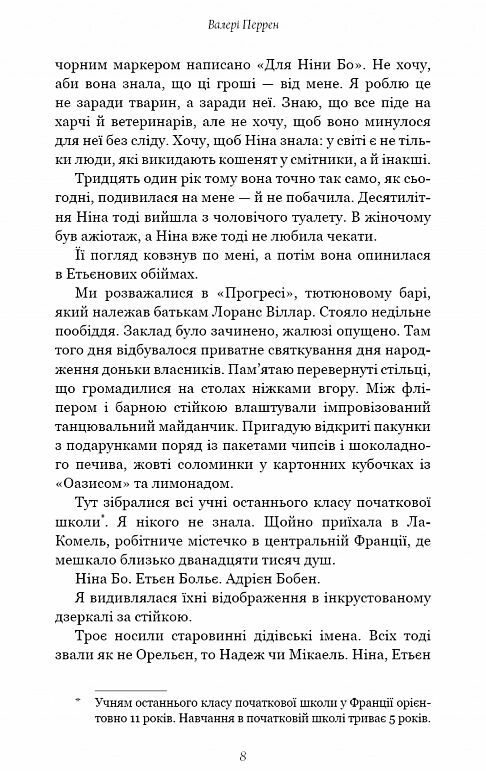 Валері Перрен

чорним маркером написано «Для Ніни Бо». Не хочу, аби вона знала, що ці гроші — від мене. Я роблю це не заради тварин, а заради неї. Знаю, що все піде на харчі й ветеринарів, але не хочу, щоб воно минулося для неї без сліду. Хочу, щоб Ніна знала: у світі є не тільки люди, які викидають кошенят у смітники, а й інакші.

Тридцять один рік тому вона точно так само, як сьогодні, подивилася на мене — й не побачила. Десятилітня Ніна тоді вийшла з чоловічого туалету. В жіночому був ажіотаж, а Ніна вже тоді не любила чекати.

Її погляд ковзнув по мені, а потім вона опинилася в Етьєнових обіймах.

Ми розважалися в «Прогресі», тютюновому барі, який належав батькам Лоранс Віллар. Стояло недільне пообіддя. Заклад було зачинено, жалюзі опущено. Там того дня відбувалося приватне святкування дня народження доньки власників. Пам'ятаю перевернуті стільці, що громадилися на столах ніжками вгору. Між фліпером і барною стійкою влаштували імпровізований танцювальний майданчик. Пригадую відкриті пакунки з подарунками поряд із пакетами чипсів і шоколадного печива, жовті соломинки у картонних кубочках із «Оазисом» та лимонадом.

Тут зібралися всі учні останнього класу початкової школи*. Я нікого не знала. Щойно приїхала в Ла-Комель, робітниче містечко в центральній Франції, де мешкало близько дванадцяти тисяч душ.

Ніна Бо. Етьєн Больє. Адрієн Бобен.

Я видивлялася їхні відображення в інкрустованому дзеркалі за стійкою.

Троє носили старовинні дідівські імена. Всіх тоді звали як не Орельєн, то Надеж чи Мікаель. Ніна, Етьєн

* Учням останнього класу початкової школи у Франції орієнтовно 11 років. Навчання в початковій школі триває 5 років.

8